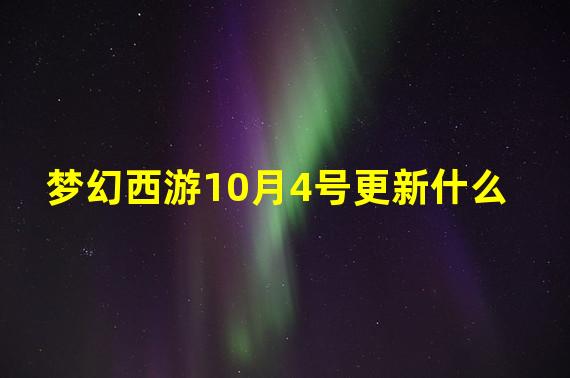 梦幻西游10月4号更新什么